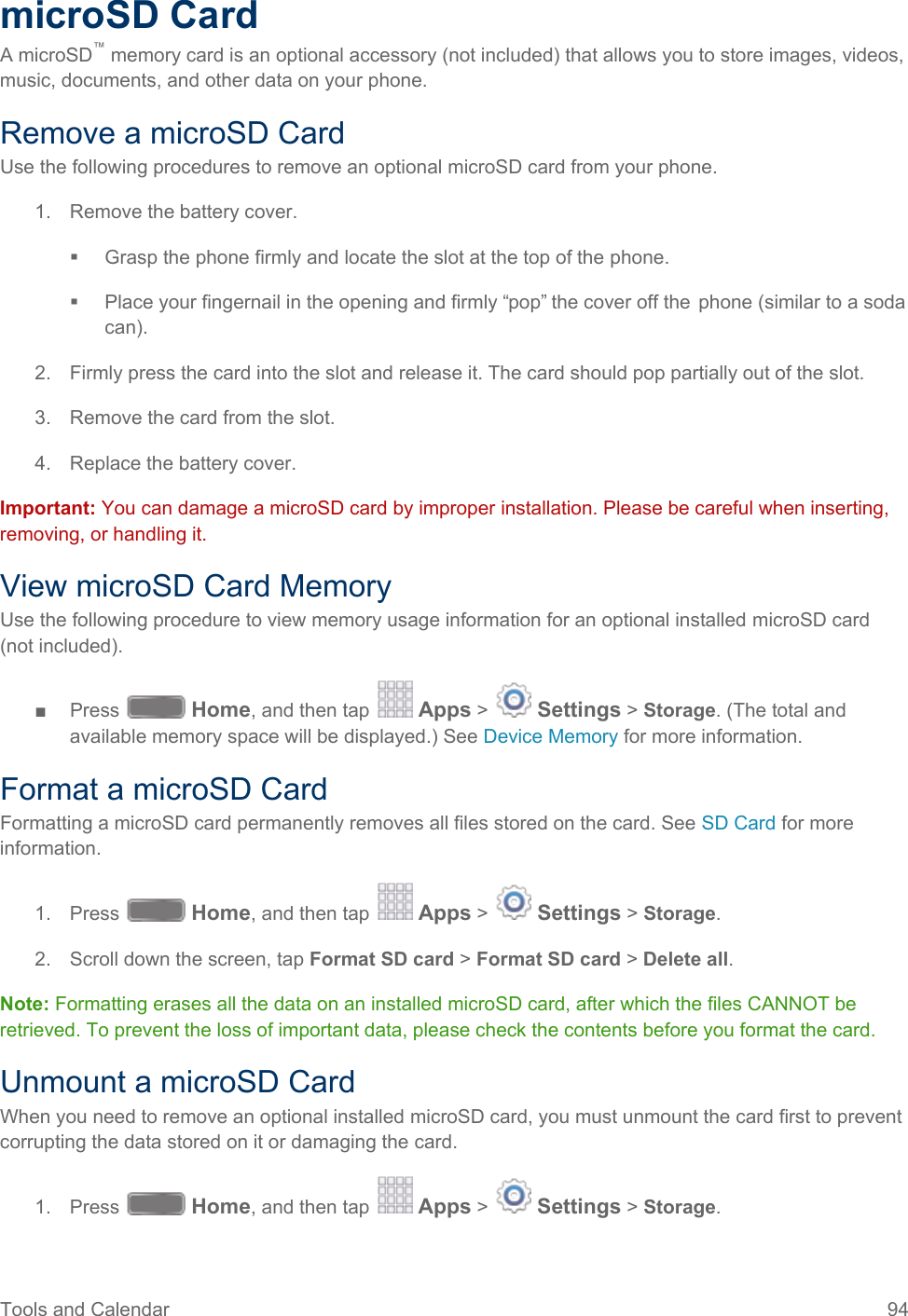 microSD Card

A microSD™ memory card is an optional accessory (not included) that allows you to store images, videos, music, documents, and other data on your phone.

Remove a microSD Card

Use the following procedures to remove an optional microSD card from your phone.

1. Remove the battery cover.

▪ Grasp the phone firmly and locate the slot at the top of the phone.

▪ Place your fingernail in the opening and firmly “pop” the cover off the phone (similar to a soda can).

2. Firmly press the card into the slot and release it. The card should pop partially out of the slot.

3. Remove the card from the slot.

4. Replace the battery cover.

Important: You can damage a microSD card by improper installation. Please be careful when inserting, removing, or handling it.

View microSD Card Memory

Use the following procedure to view memory usage information for an optional installed microSD card (not included).

■ Press Home, and then tap Apps > Settings > Storage. (The total and available memory space will be displayed.) See Device Memory for more information.

Format a microSD Card

Formatting a microSD card permanently removes all files stored on the card. See SD Card for more information.

1. Press Home, and then tap Apps > Settings > Storage.

2. Scroll down the screen, tap Format SD card > Format SD card > Delete all.

Note: Formatting erases all the data on an installed microSD card, after which the files CANNOT be retrieved. To prevent the loss of important data, please check the contents before you format the card.

Unmount a microSD Card

When you need to remove an optional installed microSD card, you must unmount the card first to prevent corrupting the data stored on it or damaging the card.

1. Press Home, and then tap Apps > Settings > Storage.

Tools and Calendar 94